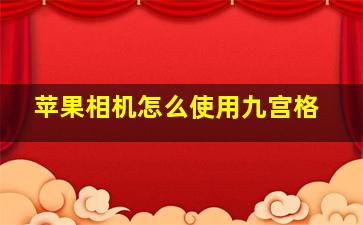 苹果相机怎么使用九宫格